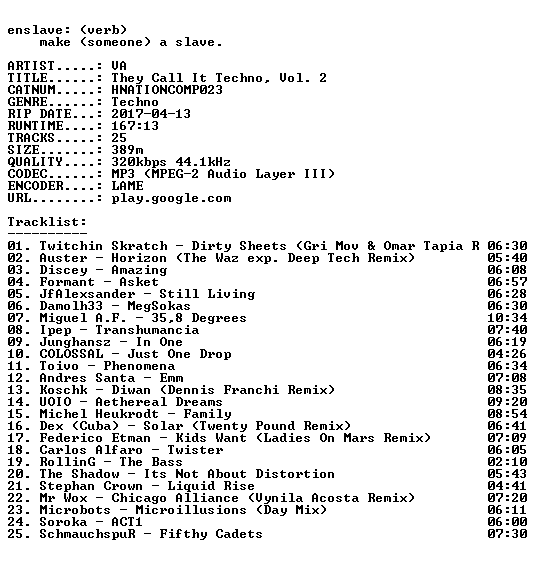 enslave: (verb)
make (someone) a slave.

ARTIST.....: VA
TITLE......: They Call It Techno, Vol. 2
CATNUM.....: HNATIONCOMP023
GENRE......: Techno
RIP DATE...: 2017-04-13
RUNTIME....: 167:13
TRACKS.....: 25
SIZE.......: 389m
QUALITY....: 320kbps 44.1kHz
CODEC......: MP3 (MPEG-2 Audio Layer III)
ENCODER....: LAME
URL........: play.google.com

Tracklist:
----------
01. Twitchin Skratch - Dirty Sheets (Gri Mov & Omar Tapia R 06:30
02. Auster - Horizon (The Waz exp. Deep Tech Remix) 05:40
03. Discey - Amazing 06:08
04. Formant - Asket 06:57
05. JfAlexsander - Still Living 06:28
06. Damolh33 - MegSokas 06:30
07. Miguel A.F. - 35,8 Degrees 10:34
08. Ipep - Transhumancia 07:40
09. Junghansz - In One 06:19
10. COLOSSAL - Just One Drop 04:26
11. Toivo - Phenomena 06:34
12. Andres Santa - Emm 07:08
13. Koschk - Diwan (Dennis Franchi Remix) 08:35
14. UOIO - Aethereal Dreams 09:20
15. Michel Heukrodt - Family 08:54
16. Dex (Cuba) - Solar (Twenty Pound Remix) 06:41
17. Federico Etman - Kids Want (Ladies On Mars Remix) 07:09
18. Carlos Alfaro - Twister 06:05
19. RollinG - The Bass 02:10
20. The Shadow - Its Not About Distortion 05:43
21. Stephan Crown - Liquid Rise 04:41
22. Mr Wox - Chicago Alliance (Vynila Acosta Remix) 07:20
23. Microbots - Microillusions (Day Mix) 06:11
24. Soroka - ACT1 06:00
25. SchmauchspuR - Fifthy Cadets 07:30